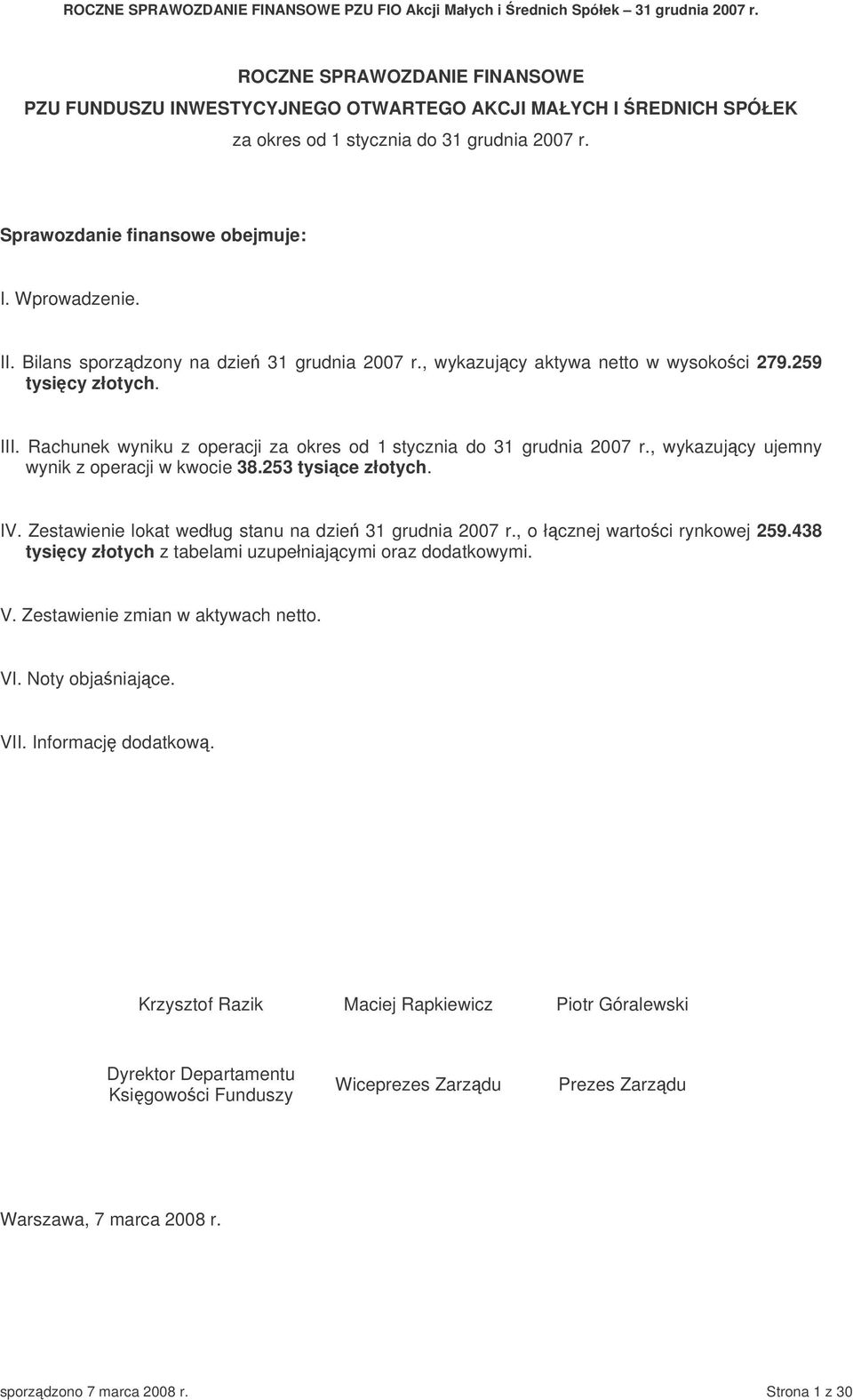 ROCZNE SPRAWOZDANIE FINANSOWE PZU FIO Akcji Małych i Średnich Spółek – 31 grudnia 2007 r.

ROCZNE SPRAWOZDANIE FINANSOWE
PZU FUNDUSZU INWESTYCYJNEGO OTWARTEGO AKCJI MAŁYCH I ŚREDNICH SPÓŁEK
za okres od 1 stycznia do 31 grudnia 2007 r.

Sprawozdanie finansowe obejmuje:

I. Wprowadzenie.

II. Bilans sporządzony na dzień 31 grudnia 2007 r., wykazujący aktywa netto w wysokości 279.259 tysięcy złotych.

III. Rachunek wyniku z operacji za okres od 1 stycznia do 31 grudnia 2007 r., wykazujący ujemny wynik z operacji w kwocie 38.253 tysiące złotych.

IV. Zestawienie lokat według stanu na dzień 31 grudnia 2007 r., o łącznej wartości rynkowej 259.438 tysięcy złotych z tabelami uzupełniającymi oraz dodatkowymi.

V. Zestawienie zmian w aktywach netto.

VI. Noty objaśniające.

VII. Informację dodatkową.

Krzysztof Razik
Dyrektor Departamentu Księgowości Funduszy

Maciej Rapkiewicz
Wiceprezes Zarządu

Piotr Góralewski
Prezes Zarządu

Warszawa, 7 marca 2008 r.

sporządzono 7 marca 2008 r.
Strona 1 z 30